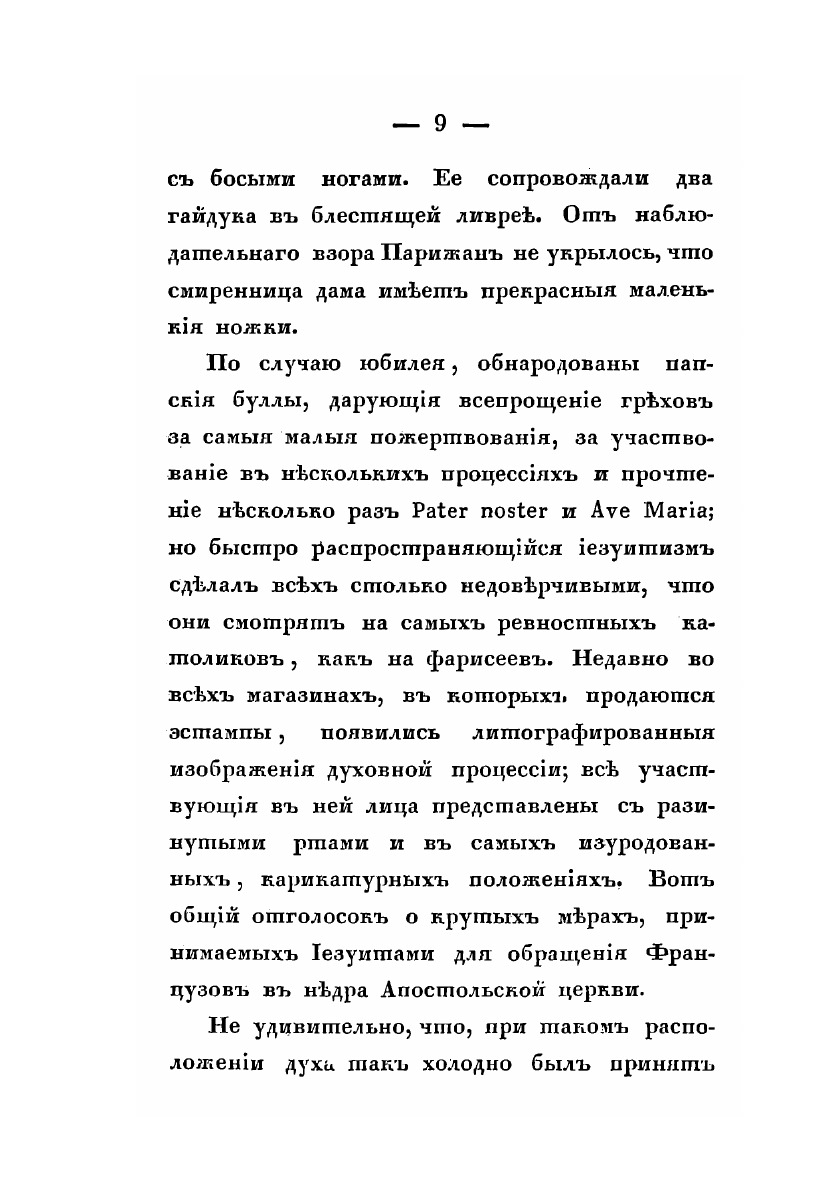 — 9 —

съ босыми ногами. Ее сопровождали два гайдука въ блестящей ливреѣ. Отъ наблюдательнаго взора Парижанъ не укрылось, что смиренница дама имѣетъ прекрасныя маленькія ножки.

По случаю юбилея, обнародованы папскія буллы, дарующія всепрощеніе грѣховъ за самыя малыя пожертвованія, за участвованіе въ нѣсколькихъ процессіяхъ и прочтеніе нѣсколько разъ Pater noster и Ave Maria; но быстро распространяющійся іезуитизмъ сдѣлалъ всѣхъ столько недовѣрчивыми, что они смотрятъ на самыхъ ревностныхъ католиковъ, какъ на фарисеевъ. Недавно во всѣхъ магазинахъ, въ которыхъ продаются эстампы, появились литографированныя изображенія духовной процессіи; всѣ участвующія въ ней лица представлены съ разинутыми ртами и въ самыхъ изуродованныхъ, карикатурныхъ положеніяхъ. Вотъ общій отголосокъ о крутыхъ мѣрахъ, принимаемыхъ Іезуитами для обращенія Французовъ въ нѣдра Апостольской церкви.

Не удивительно, что, при такомъ расположеніи духа такъ холодно былъ принятъ